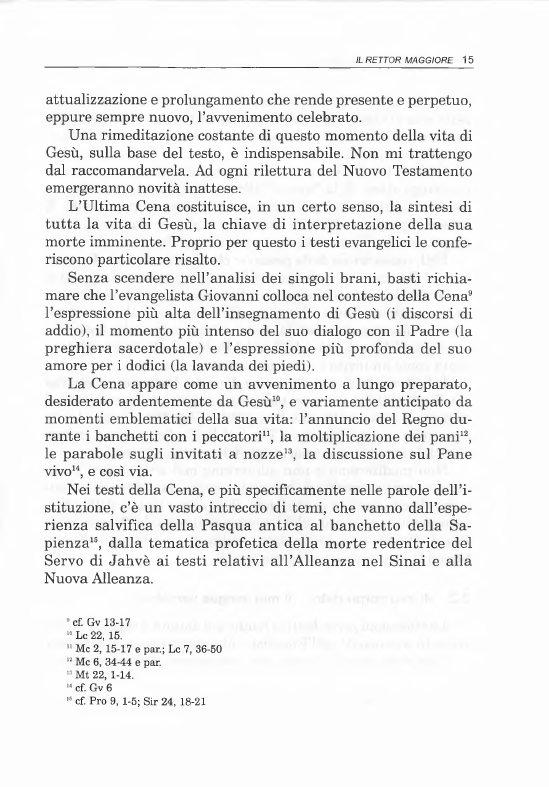 IL RETTOR MAGGIORE 15

attualizzazione e prolungamento che rende presente e perpetuo, eppure sempre nuovo, l'avvenimento celebrato.

Una rimeditazione costante di questo momento della vita di Gesù, sulla base del testo, è indispensabile. Non mi trattengo dal raccomandarvela. Ad ogni rilettura del Nuovo Testamento emergeranno novità inattese.

L'Ultima Cena costituisce, in un certo senso, la sintesi di tutta la vita di Gesù, la chiave di interpretazione della sua morte imminente. Proprio per questo i testi evangelici le conferiscono particolare risalto.

Senza scendere nell'analisi dei singoli brani, basti richiamare che l'evangelista Giovanni colloca nel contesto della Cena$^{9}$ l'espressione più alta dell'insegnamento di Gesù (i discorsi di addio), il momento più intenso del suo dialogo con il Padre (la preghiera sacerdotale) e l'espressione più profonda del suo amore per i dodici (la lavanda dei piedi).

La Cena appare come un avvenimento a lungo preparato, desiderato ardentemente da Gesù$^{10}$, e variamente anticipato da momenti emblematici della sua vita: l'annuncio del Regno durante i banchetti con i peccatori$^{11}$, la moltiplicazione dei pani$^{12}$, le parabole sugli invitati a nozze$^{13}$, la discussione sul Pane vivo$^{14}$, e così via.

Nei testi della Cena, e più specificamente nelle parole dell'istituzione, c'è un vasto intreccio di temi, che vanno dall'esperienza salvifica della Pasqua antica al banchetto della Sapienza$^{15}$, dalla tematica profetica della morte redentrice del Servo di Jahvè ai testi relativi all'Alleanza nel Sinai e alla Nuova Alleanza.

$^{9}$ cf. Gv 13-17
$^{10}$ Lc 22, 15.
$^{11}$ Mc 2, 15-17 e par.; Lc 7, 36-50
$^{12}$ Mc 6, 34-44 e par.
$^{13}$ Mt 22, 1-14.
$^{14}$ cf. Gv 6
$^{15}$ cf. Pro 9, 1-5; Sir 24, 18-21